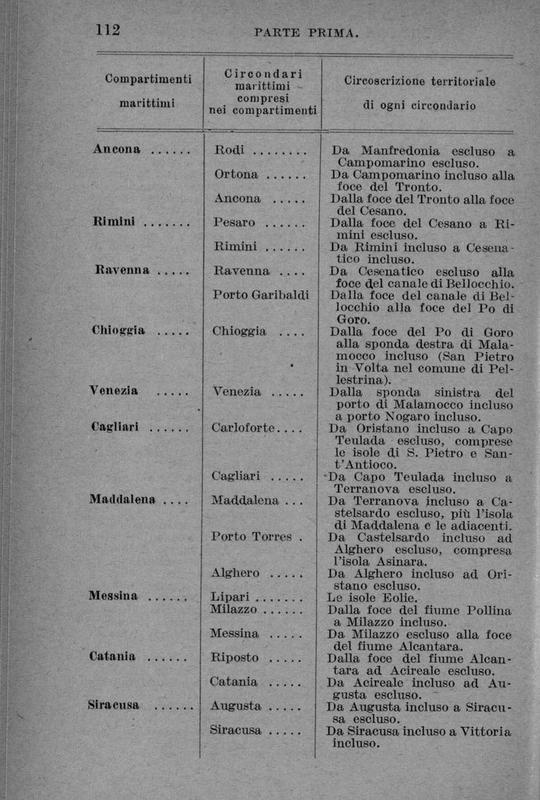 112 PARTE PRIMA.

| Compartimenti marittimi | Circondari marittimi compresi nei compartimenti | Circoscrizione territoriale di ogni circondario |
|---|---|---|
| Ancona ...... | Rodi ........ | Da Manfredonia escluso a Campomarino escluso. |
| | Ortona ...... | Da Campomarino incluso alla foce del Tronto. |
| | Ancona ..... | Dalla foce del Tronto alla foce del Cesano. |
| Rimini ....... | Pesaro ...... | Dalla foce del Cesano a Rimini escluso. |
| | Rimini ...... | Da Rimini incluso a Cesenatico incluso. |
| Ravenna ..... | Ravenna .... | Da Cesenatico escluso alla foce del canale di Bellocchio. |
| | Porto Garibaldi | Dalla foce del canale di Bellocchio alla foce del Po di Goro. |
| Chioggia ..... | Chioggia .... | Dalla foce del Po di Goro alla sponda destra di Malamocco incluso (San Pietro in Volta nel comune di Pellestrina). |
| Venezia ..... | Venezia ..... | Dalla sponda sinistra del porto di Malamocco incluso a porto Nogaro incluso. |
| Cagliari ...... | Carloforte.... | Da Oristano incluso a Capo Teulada escluso, comprese le isole di S. Pietro e Sant'Antioco. |
| | Cagliari ..... | Da Capo Teulada incluso a Terranova escluso. |
| Maddalena .... | Maddalena ... | Da Terranova incluso a Castelsardo escluso, più l'isola di Maddalena e le adiacenti. |
| | Porto Torres . | Da Castelsardo incluso ad Alghero escluso, compresa l'isola Asinara. |
| | Alghero ..... | Da Alghero incluso ad Oristano escluso. |
| Messina ...... | Lipari ....... | Le isole Eolie. |
| | Milazzo ...... | Dalla foce del fiume Pollina a Milazzo incluso. |
| | Messina ..... | Da Milazzo escluso alla foce del fiume Alcantara. |
| Catania ...... | Riposto ..... | Dalla foce del fiume Alcantara ad Acireale escluso. |
| | Catania ..... | Da Acireale incluso ad Augusta escluso. |
| Siracusa ...... | Augusta ..... | Da Augusta incluso a Siracusa escluso. |
| | Siracusa ..... | Da Siracusa incluso a Vittoria incluso. |